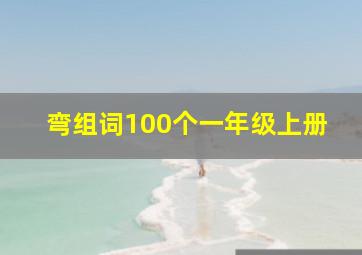 弯组词100个一年级上册